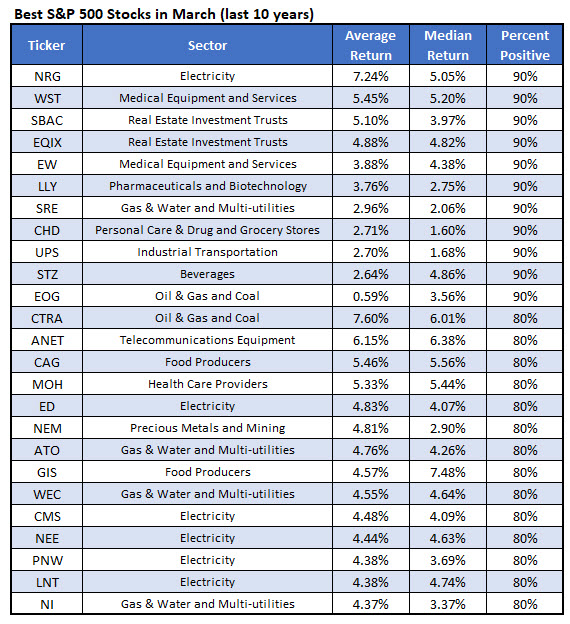 Best S&P 500 Stocks in March (last 10 years)

| Ticker | Sector | Average Return | Median Return | Percent Positive |
|---|---|---|---|---|
| NRG | Electricity | 7.24% | 5.05% | 90% |
| WST | Medical Equipment and Services | 5.45% | 5.20% | 90% |
| SBAC | Real Estate Investment Trusts | 5.10% | 3.97% | 90% |
| EQIX | Real Estate Investment Trusts | 4.88% | 4.82% | 90% |
| EW | Medical Equipment and Services | 3.88% | 4.38% | 90% |
| LLY | Pharmaceuticals and Biotechnology | 3.76% | 2.75% | 90% |
| SRE | Gas & Water and Multi-utilities | 2.96% | 2.06% | 90% |
| CHD | Personal Care & Drug and Grocery Stores | 2.71% | 1.60% | 90% |
| UPS | Industrial Transportation | 2.70% | 1.68% | 90% |
| STZ | Beverages | 2.64% | 4.86% | 90% |
| EOG | Oil & Gas and Coal | 0.59% | 3.56% | 90% |
| CTRA | Oil & Gas and Coal | 7.60% | 6.01% | 80% |
| ANET | Telecommunications Equipment | 6.15% | 6.38% | 80% |
| CAG | Food Producers | 5.46% | 5.56% | 80% |
| MOH | Health Care Providers | 5.33% | 5.44% | 80% |
| ED | Electricity | 4.83% | 4.07% | 80% |
| NEM | Precious Metals and Mining | 4.81% | 2.90% | 80% |
| ATO | Gas & Water and Multi-utilities | 4.76% | 4.26% | 80% |
| GIS | Food Producers | 4.57% | 7.48% | 80% |
| WEC | Gas & Water and Multi-utilities | 4.55% | 4.64% | 80% |
| CMS | Electricity | 4.48% | 4.09% | 80% |
| NEE | Electricity | 4.44% | 4.63% | 80% |
| PNW | Electricity | 4.38% | 3.69% | 80% |
| LNT | Electricity | 4.38% | 4.74% | 80% |
| NI | Gas & Water and Multi-utilities | 4.37% | 3.37% | 80% |